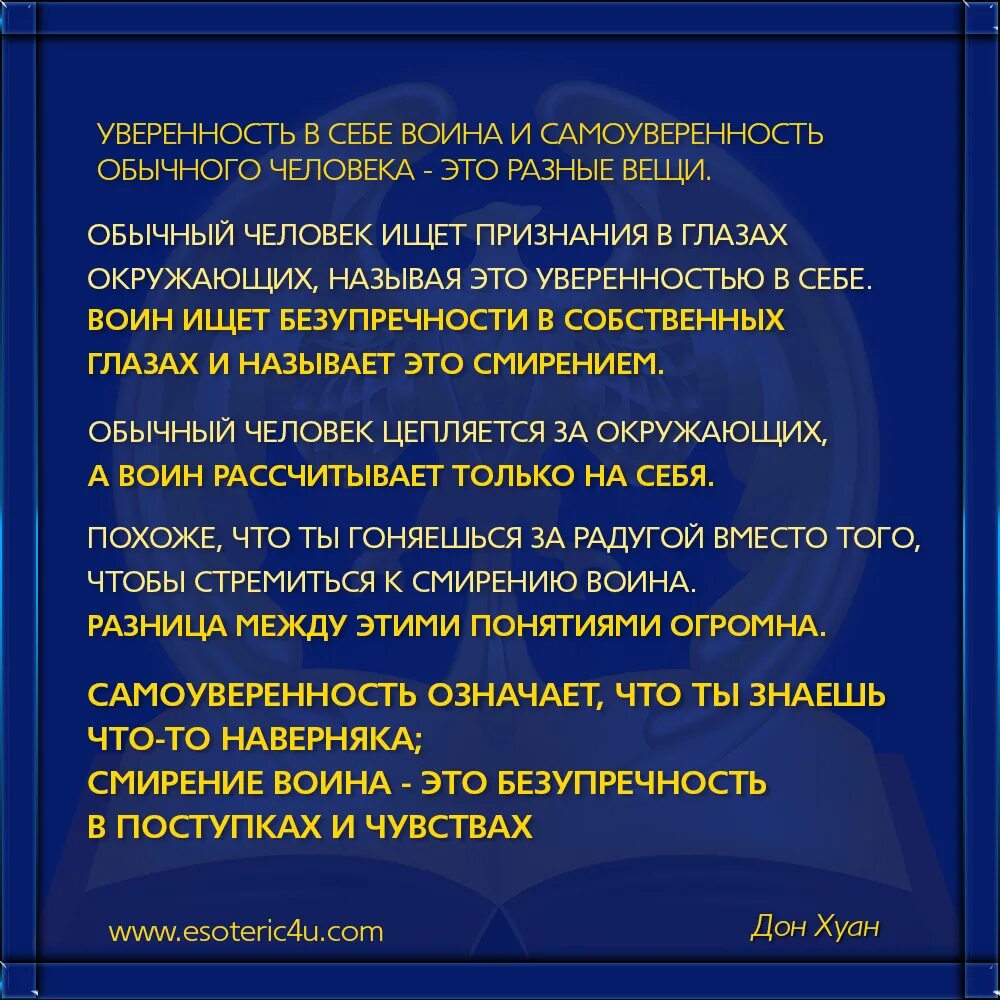 УВЕРЕННОСТЬ В СЕБЕ ВОИНА И САМОУВЕРЕННОСТЬ ОБЫЧНОГО ЧЕЛОВЕКА - ЭТО РАЗНЫЕ ВЕЩИ.

ОБЫЧНЫЙ ЧЕЛОВЕК ИЩЕТ ПРИЗНАНИЯ В ГЛАЗАХ ОКРУЖАЮЩИХ, НАЗЫВАЯ ЭТО УВЕРЕННОСТЬЮ В СЕБЕ. ВОИН ИЩЕТ БЕЗУПРЕЧНОСТИ В СОБСТВЕННЫХ ГЛАЗАХ И НАЗЫВАЕТ ЭТО СМИРЕНИЕМ.

ОБЫЧНЫЙ ЧЕЛОВЕК ЦЕПЛЯЕТСЯ ЗА ОКРУЖАЮЩИХ, А ВОИН РАССЧИТЫВАЕТ ТОЛЬКО НА СЕБЯ.

ПОХОЖЕ, ЧТО ТЫ ГОНЯЕШЬСЯ ЗА РАДУГОЙ ВМЕСТО ТОГО, ЧТОБЫ СТРЕМИТЬСЯ К СМИРЕНИЮ ВОИНА. РАЗНИЦА МЕЖДУ ЭТИМИ ПОНЯТИЯМИ ОГРОМНА.

САМОУВЕРЕННОСТЬ ОЗНАЧАЕТ, ЧТО ТЫ ЗНАЕШЬ ЧТО-ТО НАВЕРНЯКА;
СМИРЕНИЕ ВОИНА - ЭТО БЕЗУПРЕЧНОСТЬ В ПОСТУПКАХ И ЧУВСТВАХ

www.esoteric4u.com

Дон Хуан